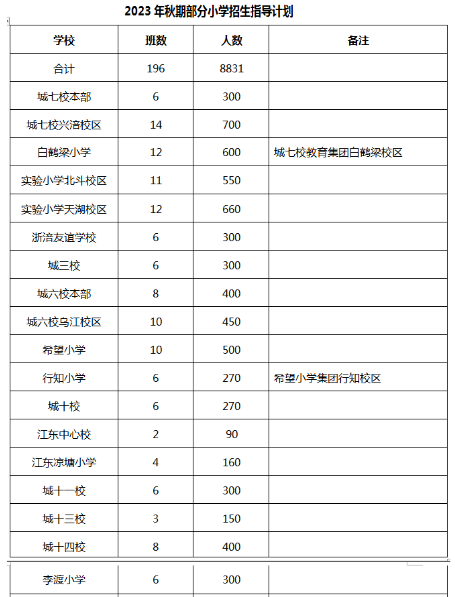 2023 年秋期部分小学招生指导计划

| 学校 | 班数 | 人数 | 备注 |
|---|---|---|---|
| 合计 | 196 | 8831 | |
| 城七校本部 | 6 | 300 | |
| 城七校兴涪校区 | 14 | 700 | |
| 白鹤梁小学 | 12 | 600 | 城七校教育集团白鹤梁校区 |
| 实验小学北斗校区 | 11 | 550 | |
| 实验小学天湖校区 | 12 | 660 | |
| 浙涪友谊学校 | 6 | 300 | |
| 城三校 | 6 | 300 | |
| 城六校本部 | 8 | 400 | |
| 城六校乌江校区 | 10 | 450 | |
| 希望小学 | 10 | 500 | |
| 行知小学 | 6 | 270 | 希望小学集团行知校区 |
| 城十校 | 6 | 270 | |
| 江东中心校 | 2 | 90 | |
| 江东凉塘小学 | 4 | 160 | |
| 城十一校 | 6 | 300 | |
| 城十三校 | 3 | 150 | |
| 城十四校 | 8 | 400 | |
| 李渡小学 | 6 | 300 | |